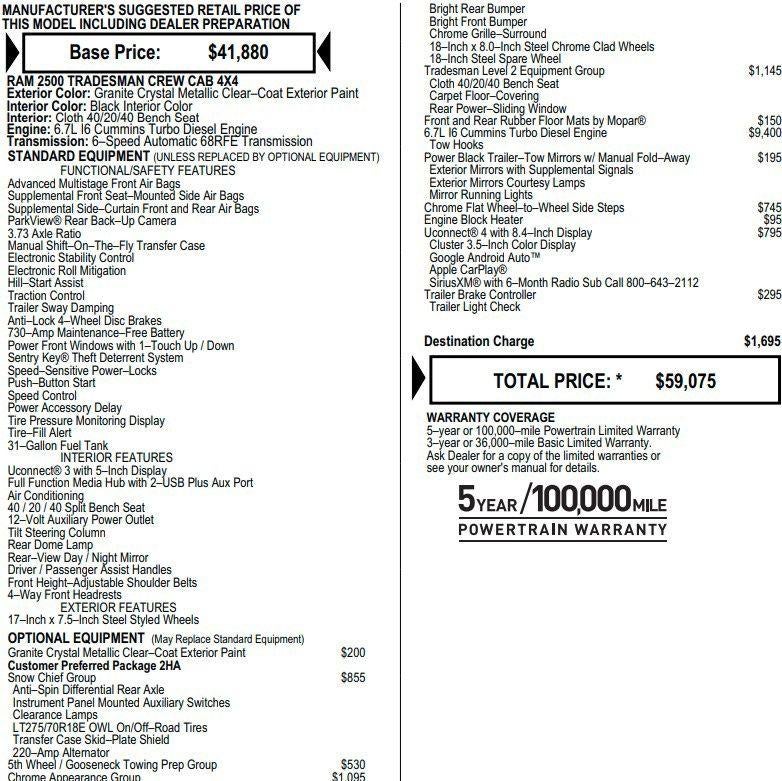 MANUFACTURER'S SUGGESTED RETAIL PRICE OF THIS MODEL INCLUDING DEALER PREPARATION

Base Price: $41,880

RAM 2500 TRADESMAN CREW CAB 4X4
Exterior Color: Granite Crystal Metallic Clear–Coat Exterior Paint
Interior Color: Black Interior Color
Interior: Cloth 40/20/40 Bench Seat
Engine: 6.7L I6 Cummins Turbo Diesel Engine
Transmission: 6–Speed Automatic 68RFE Transmission
STANDARD EQUIPMENT (UNLESS REPLACED BY OPTIONAL EQUIPMENT)
FUNCTIONAL/SAFETY FEATURES
Advanced Multistage Front Air Bags
Supplemental Front Seat–Mounted Side Air Bags
Supplemental Side–Curtain Front and Rear Air Bags
ParkView® Rear Back–Up Camera
3.73 Axle Ratio
Manual Shift–On–The–Fly Transfer Case
Electronic Stability Control
Electronic Roll Mitigation
Hill–Start Assist
Traction Control
Trailer Sway Damping
Anti–Lock 4–Wheel Disc Brakes
730–Amp Maintenance–Free Battery
Power Front Windows with 1–Touch Up / Down
Sentry Key® Theft Deterrent System
Speed–Sensitive Power–Locks
Push–Button Start
Speed Control
Power Accessory Delay
Tire Pressure Monitoring Display
Tire–Fill Alert
31–Gallon Fuel Tank
INTERIOR FEATURES
Uconnect® 3 with 5–Inch Display
Full Function Media Hub with 2–USB Plus Aux Port
Air Conditioning
40 / 20 / 40 Split Bench Seat
12–Volt Auxiliary Power Outlet
Tilt Steering Column
Rear Dome Lamp
Rear–View Day / Night Mirror
Driver / Passenger Assist Handles
Front Height–Adjustable Shoulder Belts
4–Way Front Headrests
EXTERIOR FEATURES
17–Inch x 7.5–Inch Steel Styled Wheels
OPTIONAL EQUIPMENT (May Replace Standard Equipment)
Granite Crystal Metallic Clear–Coat Exterior Paint $200
Customer Preferred Package 2HA
Snow Chief Group $855
Anti–Spin Differential Rear Axle
Instrument Panel Mounted Auxiliary Switches
Clearance Lamps
LT275/70R18E OWL On/Off–Road Tires
Transfer Case Skid–Plate Shield
220–Amp Alternator
5th Wheel / Gooseneck Towing Prep Group $530
Chrome Appearance Group $1,095

Bright Rear Bumper
Bright Front Bumper
Chrome Grille–Surround
18–Inch x 8.0–Inch Steel Chrome Clad Wheels
18–Inch Steel Spare Wheel
Tradesman Level 2 Equipment Group $1,145
Cloth 40/20/40 Bench Seat
Carpet Floor–Covering
Rear Power–Sliding Window
Front and Rear Rubber Floor Mats by Mopar® $150
6.7L I6 Cummins Turbo Diesel Engine $9,400
Tow Hooks
Power Black Trailer–Tow Mirrors w/ Manual Fold–Away $195
Exterior Mirrors with Supplemental Signals
Exterior Mirrors Courtesy Lamps
Mirror Running Lights
Chrome Flat Wheel–to–Wheel Side Steps $745
Engine Block Heater $95
Uconnect® 4 with 8.4–Inch Display $795
Cluster 3.5–Inch Color Display
Google Android Auto™
Apple CarPlay®
SiriusXM® with 6–Month Radio Sub Call 800–643–2112
Trailer Brake Controller $295
Trailer Light Check

Destination Charge $1,695

TOTAL PRICE: * $59,075

WARRANTY COVERAGE
5–year or 100,000–mile Powertrain Limited Warranty
3–year or 36,000–mile Basic Limited Warranty.
Ask Dealer for a copy of the limited warranties or see your owner's manual for details.

5YEAR/100,000MILE
POWERTRAIN WARRANTY